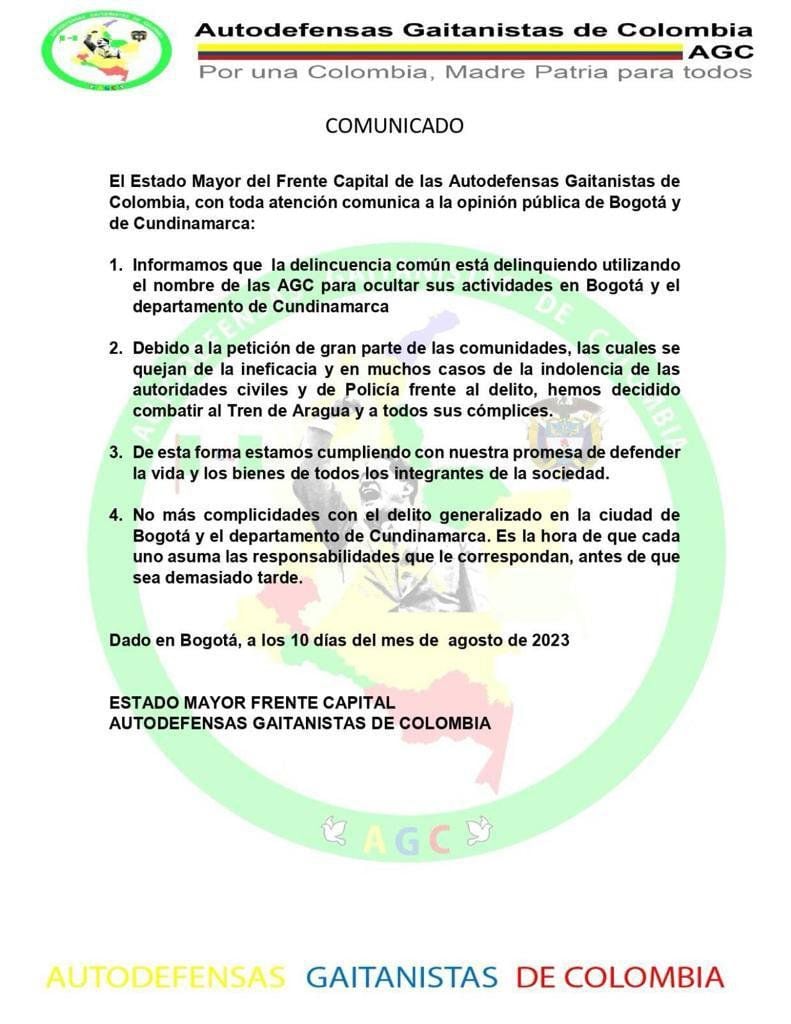 Autodefensas Gaitanistas de Colombia
AGC
Por una Colombia, Madre Patria para todos

COMUNICADO

El Estado Mayor del Frente Capital de las Autodefensas Gaitanistas de Colombia, con toda atención comunica a la opinión pública de Bogotá y de Cundinamarca:

1. Informamos que la delincuencia común está delinquiendo utilizando el nombre de las AGC para ocultar sus actividades en Bogotá y el departamento de Cundinamarca

2. Debido a la petición de gran parte de las comunidades, las cuales se quejan de la ineficacia y en muchos casos de la indolencia de las autoridades civiles y de Policía frente al delito, hemos decidido combatir al Tren de Aragua y a todos sus cómplices.

3. De esta forma estamos cumpliendo con nuestra promesa de defender la vida y los bienes de todos los integrantes de la sociedad.

4. No más complicidades con el delito generalizado en la ciudad de Bogotá y el departamento de Cundinamarca. Es la hora de que cada uno asuma las responsabilidades que le correspondan, antes de que sea demasiado tarde.

Dado en Bogotá, a los 10 días del mes de agosto de 2023

ESTADO MAYOR FRENTE CAPITAL
AUTODEFENSAS GAITANISTAS DE COLOMBIA

AGC

AUTODEFENSAS GAITANISTAS DE COLOMBIA